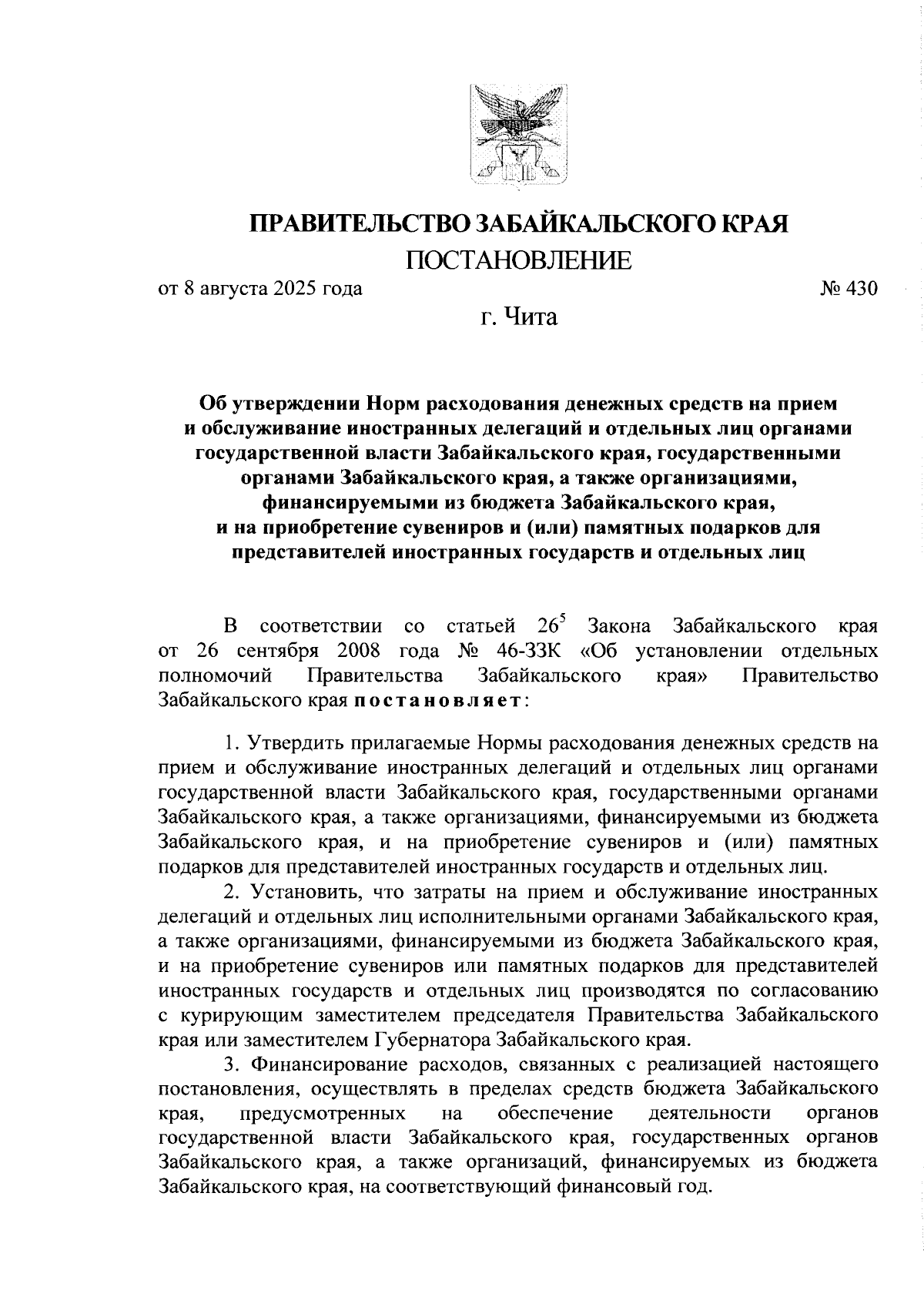 ПРАВИТЕЛЬСТВО ЗАБАЙКАЛЬСКОГО КРАЯ

ПОСТАНОВЛЕНИЕ

от 8 августа 2025 года № 430

г. Чита

Об утверждении Норм расходования денежных средств на прием и обслуживание иностранных делегаций и отдельных лиц органами государственной власти Забайкальского края, государственными органами Забайкальского края, а также организациями, финансируемыми из бюджета Забайкальского края, и на приобретение сувениров и (или) памятных подарков для представителей иностранных государств и отдельных лиц

В соответствии со статьей $26^5$ Закона Забайкальского края от 26 сентября 2008 года № 46-ЗЗК «Об установлении отдельных полномочий Правительства Забайкальского края» Правительство Забайкальского края постановляет:

1. Утвердить прилагаемые Нормы расходования денежных средств на прием и обслуживание иностранных делегаций и отдельных лиц органами государственной власти Забайкальского края, государственными органами Забайкальского края, а также организациями, финансируемыми из бюджета Забайкальского края, и на приобретение сувениров и (или) памятных подарков для представителей иностранных государств и отдельных лиц.

2. Установить, что затраты на прием и обслуживание иностранных делегаций и отдельных лиц исполнительными органами Забайкальского края, а также организациями, финансируемыми из бюджета Забайкальского края, и на приобретение сувениров или памятных подарков для представителей иностранных государств и отдельных лиц производятся по согласованию с курирующим заместителем председателя Правительства Забайкальского края или заместителем Губернатора Забайкальского края.

3. Финансирование расходов, связанных с реализацией настоящего постановления, осуществлять в пределах средств бюджета Забайкальского края, предусмотренных на обеспечение деятельности органов государственной власти Забайкальского края, государственных органов Забайкальского края, а также организаций, финансируемых из бюджета Забайкальского края, на соответствующий финансовый год.